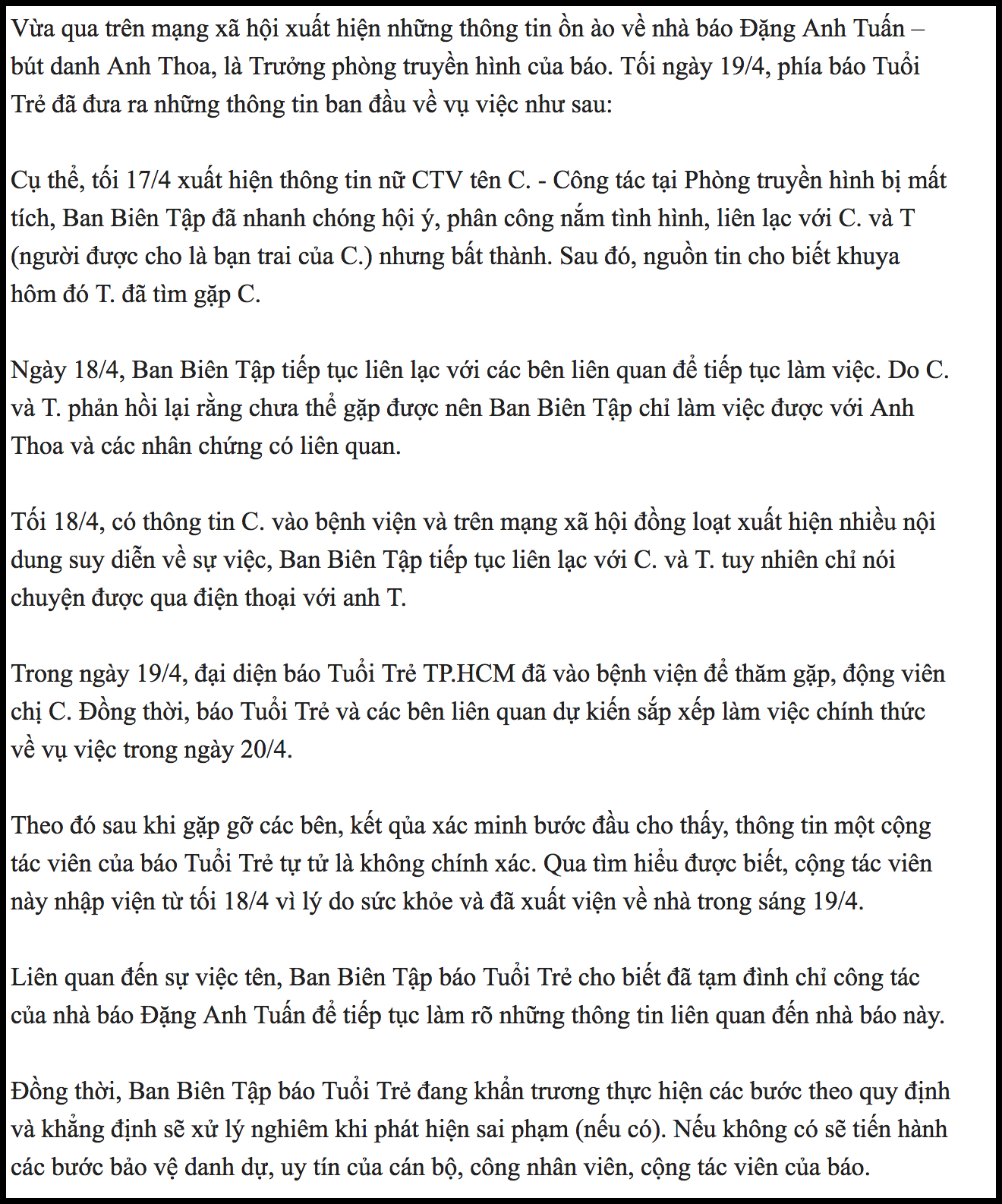 Vừa qua trên mạng xã hội xuất hiện những thông tin ồn ào về nhà báo Đặng Anh Tuấn – bút danh Anh Thoa, là Trưởng phòng truyền hình của báo. Tối ngày 19/4, phía báo Tuổi Trẻ đã đưa ra những thông tin ban đầu về vụ việc như sau:

Cụ thể, tối 17/4 xuất hiện thông tin nữ CTV tên C. - Công tác tại Phòng truyền hình bị mất tích, Ban Biên Tập đã nhanh chóng hội ý, phân công nắm tình hình, liên lạc với C. và T (người được cho là bạn trai của C.) nhưng bất thành. Sau đó, nguồn tin cho biết khuya hôm đó T. đã tìm gặp C.

Ngày 18/4, Ban Biên Tập tiếp tục liên lạc với các bên liên quan để tiếp tục làm việc. Do C. và T. phản hồi lại rằng chưa thể gặp được nên Ban Biên Tập chỉ làm việc được với Anh Thoa và các nhân chứng có liên quan.

Tối 18/4, có thông tin C. vào bệnh viện và trên mạng xã hội đồng loạt xuất hiện nhiều nội dung suy diễn về sự việc, Ban Biên Tập tiếp tục liên lạc với C. và T. tuy nhiên chỉ nói chuyện được qua điện thoại với anh T.

Trong ngày 19/4, đại diện báo Tuổi Trẻ TP.HCM đã vào bệnh viện để thăm gặp, động viên chị C. Đồng thời, báo Tuổi Trẻ và các bên liên quan dự kiến sắp xếp làm việc chính thức về vụ việc trong ngày 20/4.

Theo đó sau khi gặp gỡ các bên, kết qủa xác minh bước đầu cho thấy, thông tin một cộng tác viên của báo Tuổi Trẻ tự tử là không chính xác. Qua tìm hiểu được biết, cộng tác viên này nhập viện từ tối 18/4 vì lý do sức khỏe và đã xuất viện về nhà trong sáng 19/4.

Liên quan đến sự việc tên, Ban Biên Tập báo Tuổi Trẻ cho biết đã tạm đình chỉ công tác của nhà báo Đặng Anh Tuấn để tiếp tục làm rõ những thông tin liên quan đến nhà báo này.

Đồng thời, Ban Biên Tập báo Tuổi Trẻ đang khẩn trương thực hiện các bước theo quy định và khẳng định sẽ xử lý nghiêm khi phát hiện sai phạm (nếu có). Nếu không có sẽ tiến hành các bước bảo vệ danh dự, uy tín của cán bộ, công nhân viên, cộng tác viên của báo.